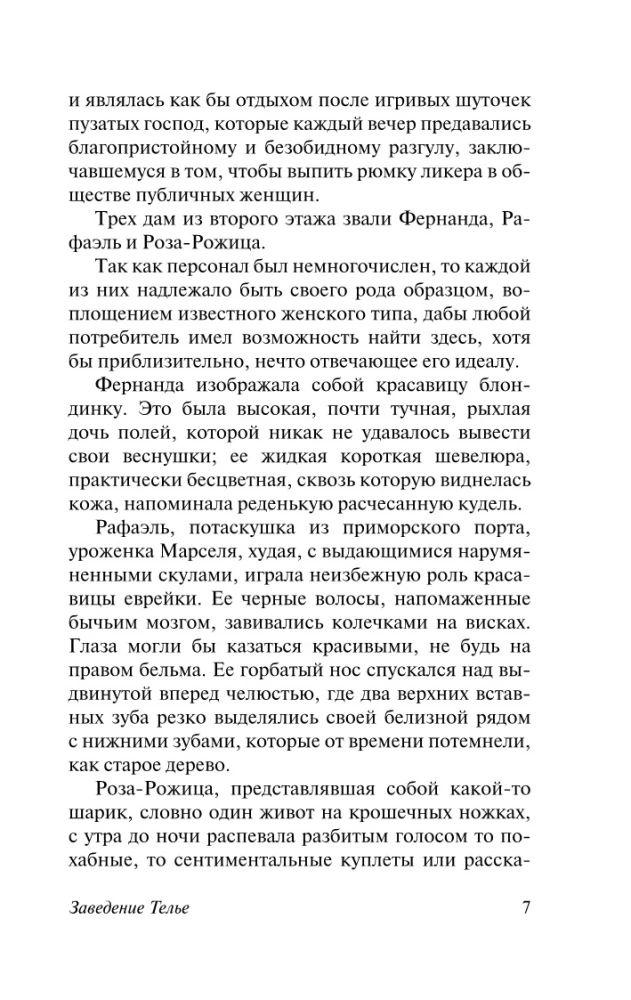 и являлась как бы отдыхом после игривых шуточек пузатых господ, которые каждый вечер предавались благопристойному и безобидному разгулу, заключавшемуся в том, чтобы выпить рюмку ликера в обществе публичных женщин.

Трех дам из второго этажа звали Фернанда, Рафаэль и Роза-Рожица.

Так как персонал был немногочислен, то каждой из них надлежало быть своего рода образцом, воплощением известного женского типа, дабы любой потребитель имел возможность найти здесь, хотя бы приблизительно, нечто отвечающее его идеалу.

Фернанда изображала собой красавицу блондинку. Это была высокая, почти тучная, рыхлая дочь полей, которой никак не удавалось вывести свои веснушки; ее жидкая короткая шевелюра, практически бесцветная, сквозь которую виднелась кожа, напоминала реденькую расчесанную кудель.

Рафаэль, потаскушка из приморского порта, уроженка Марселя, худая, с выдающимися нарумяненными скулами, играла неизбежную роль красавицы еврейки. Ее черные волосы, напомаженные бычьим мозгом, завивались колечками на висках. Глаза могли бы казаться красивыми, не будь на правом бельма. Ее горбатый нос спускался над выдвинутой вперед челюстью, где два верхних вставных зуба резко выделялись своей белизной рядом с нижними зубами, которые от времени потемнели, как старое дерево.

Роза-Рожица, представлявшая собой какой-то шарик, словно один живот на крошечных ножках, с утра до ночи распевала разбитым голосом то похабные, то сентиментальные куплеты или расска-

Заведение Телье 7